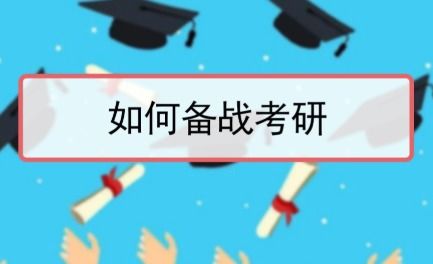 如何备战考研